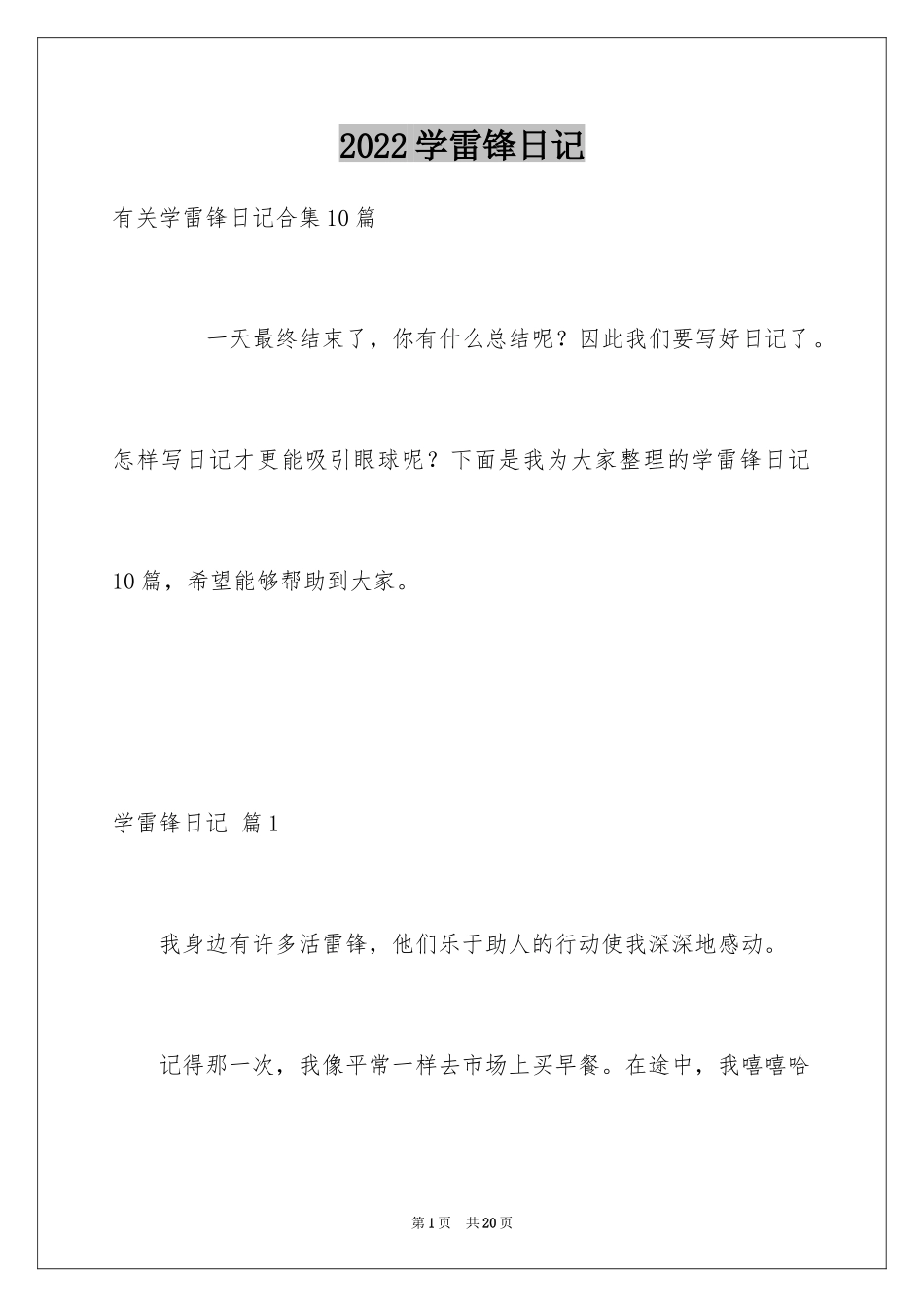 2022学雷锋日记

有关学雷锋日记合集10篇

一天最终结束了，你有什么总结呢？因此我们要写好日记了。怎样写日记才更能吸引眼球呢？下面是我为大家整理的学雷锋日记10篇，希望能够帮助到大家。

学雷锋日记 篇1

我身边有许多活雷锋，他们乐于助人的行动使我深深地感动。

记得那一次，我像平常一样去市场上买早餐。在途中，我嘻嘻哈

第1页 共20页